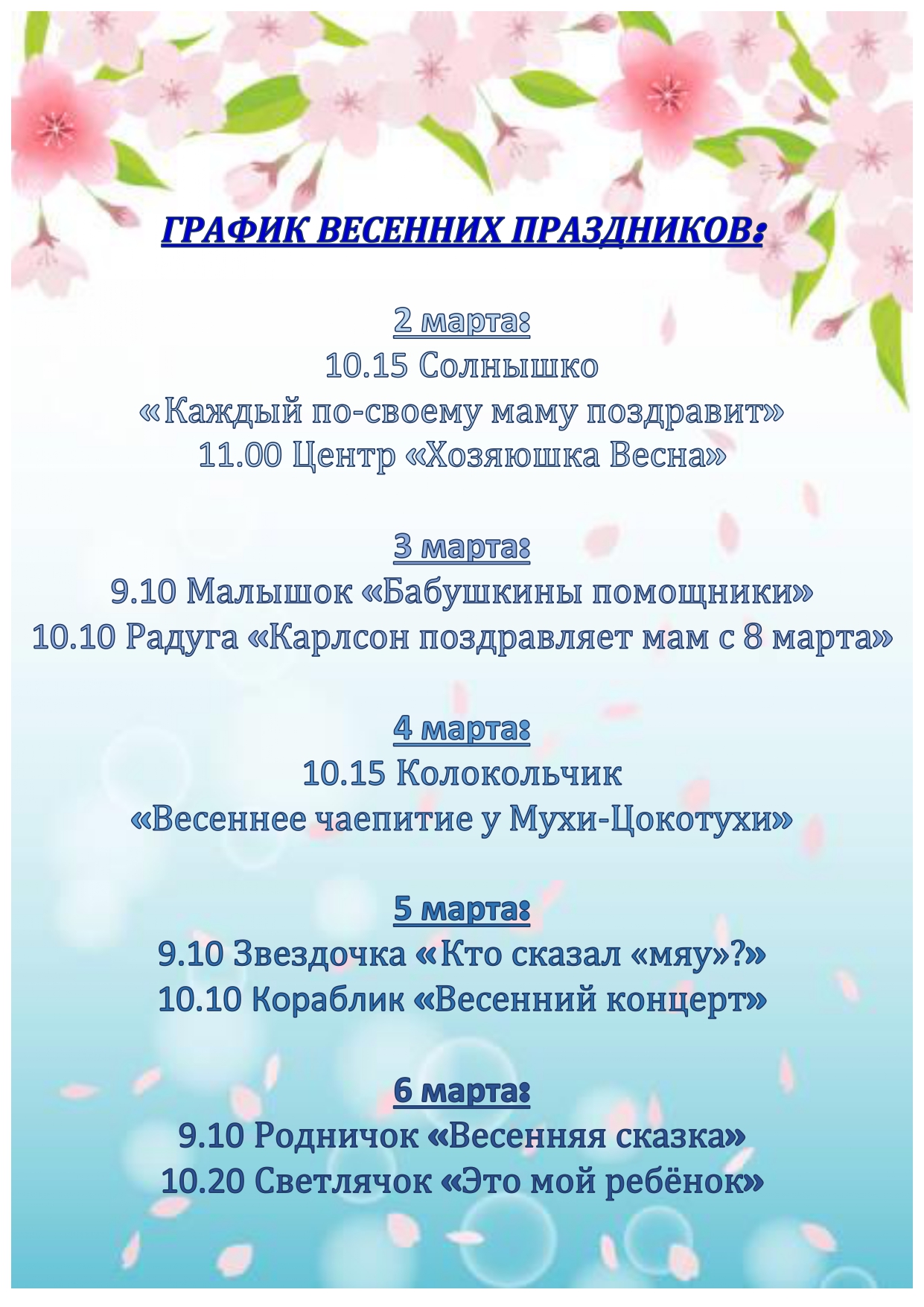 ГРАФИК ВЕСЕННИХ ПРАЗДНИКОВ:

2 марта:
10.15 Солнышко
«Каждый по-своему маму поздравит»
11.00 Центр «Хозяюшка Весна»

3 марта:
9.10 Малышок «Бабушкины помощники»
10.10 Радуга «Карлсон поздравляет мам с 8 марта»

4 марта:
10.15 Колокольчик
«Весеннее чаепитие у Мухи-Цокотухи»

5 марта:
9.10 Звездочка «Кто сказал «мяу»?»
10.10 Кораблик «Весенний концерт»

6 марта:
9.10 Родничок «Весенняя сказка»
10.20 Светлячок «Это мой ребёнок»